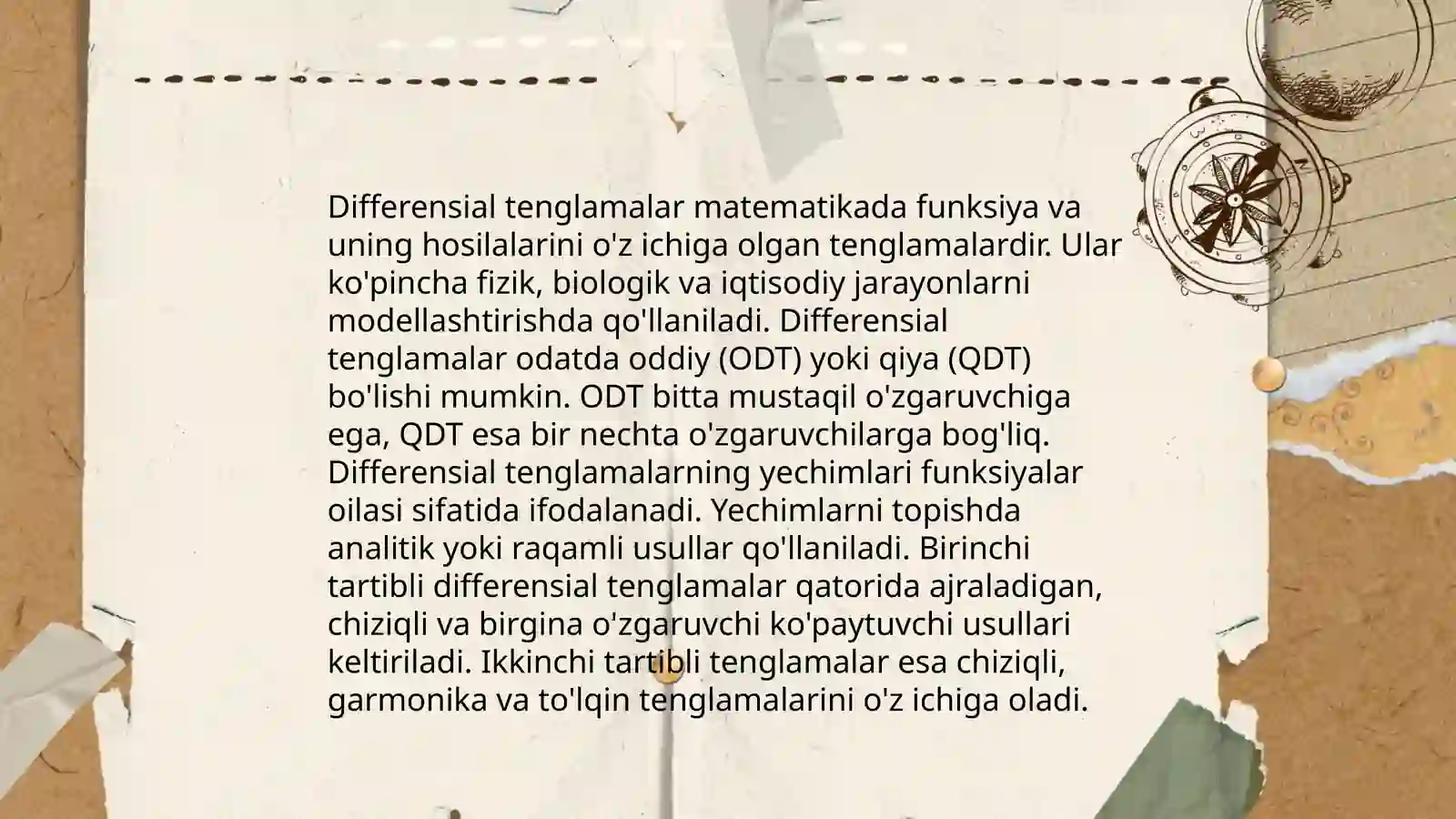 Differensial tenglamalar matematikada funksiya va uning hosilalarini o'z ichiga olgan tenglamalardir. Ular ko'pincha fizik, biologik va iqtisodiy jarayonlarni modellashtirishda qo'llaniladi. Differensial tenglamalar odatda oddiy (ODT) yoki qiya (QDT) bo'lishi mumkin. ODT bitta mustaqil o'zgaruvchiga ega, QDT esa bir nechta o'zgaruvchilarga bog'liq. Differensial tenglamalarning yechimlari funksiyalar oilasi sifatida ifodalanadi. Yechimlarni topishda analitik yoki raqamli usullar qo'llaniladi. Birinchi tartibli differensial tenglamalar qatorida ajraladigan, chiziqli va birgina o'zgaruvchi ko'paytuvchi usullari keltiriladi. Ikkinchi tartibli tenglamalar esa chiziqli, garmonika va to'lqin tenglamalarini o'z ichiga oladi.